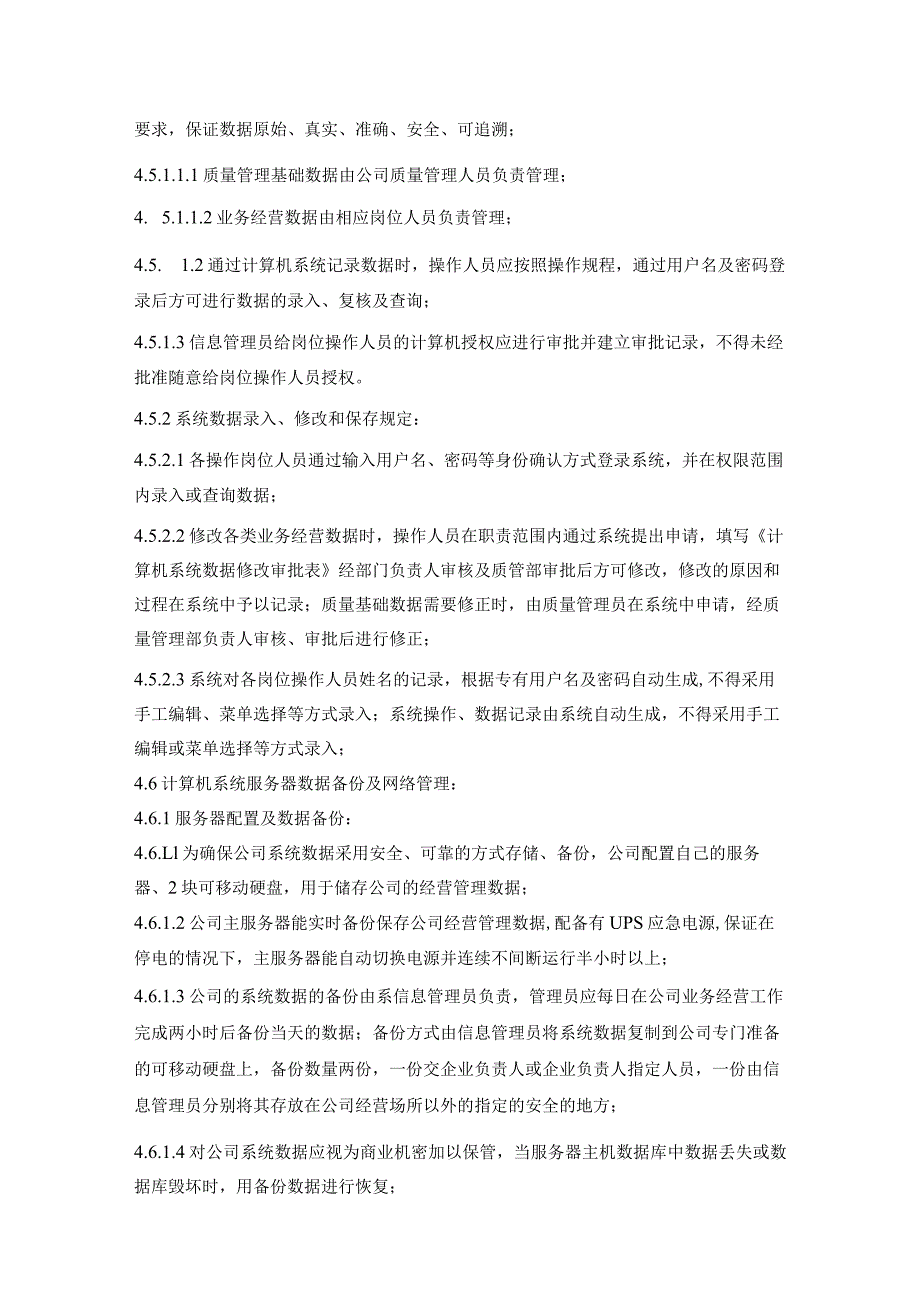 要求，保证数据原始、真实、准确、安全、可追溯；

4.5.1.1.1 质量管理基础数据由公司质量管理人员负责管理；

4. 5.1.1.2 业务经营数据由相应岗位人员负责管理；

4.5. 1.2 通过计算机系统记录数据时，操作人员应按照操作规程，通过用户名及密码登录后方可进行数据的录入、复核及查询；

4.5.1.3 信息管理员给岗位操作人员的计算机授权应进行审批并建立审批记录，不得未经批准随意给岗位操作人员授权。

4.5.2 系统数据录入、修改和保存规定：

4.5.2.1 各操作岗位人员通过输入用户名、密码等身份确认方式登录系统，并在权限范围内录入或查询数据；

4.5.2.2 修改各类业务经营数据时，操作人员在职责范围内通过系统提出申请，填写《计算机系统数据修改审批表》经部门负责人审核及质管部审批后方可修改，修改的原因和过程在系统中予以记录；质量基础数据需要修正时，由质量管理员在系统中申请，经质量管理部负责人审核、审批后进行修正；

4.5.2.3 系统对各岗位操作人员姓名的记录，根据专有用户名及密码自动生成,不得采用手工编辑、菜单选择等方式录入；系统操作、数据记录由系统自动生成，不得采用手工编辑或菜单选择等方式录入；

4.6 计算机系统服务器数据备份及网络管理：

4.6.1 服务器配置及数据备份：

4.6.Ll 为确保公司系统数据采用安全、可靠的方式存储、备份，公司配置自己的服务器、2 块可移动硬盘，用于储存公司的经营管理数据；

4.6.1.2 公司主服务器能实时备份保存公司经营管理数据,配备有 UPS 应急电源,保证在停电的情况下，主服务器能自动切换电源并连续不间断运行半小时以上；

4.6.1.3 公司的系统数据的备份由系信息管理员负责，管理员应每日在公司业务经营工作完成两小时后备份当天的数据；备份方式由信息管理员将系统数据复制到公司专门准备的可移动硬盘上，备份数量两份，一份交企业负责人或企业负责人指定人员，一份由信息管理员分别将其存放在公司经营场所以外的指定的安全的地方；

4.6.1.4 对公司系统数据应视为商业机密加以保管，当服务器主机数据库中数据丢失或数据库毁坏时，用备份数据进行恢复；